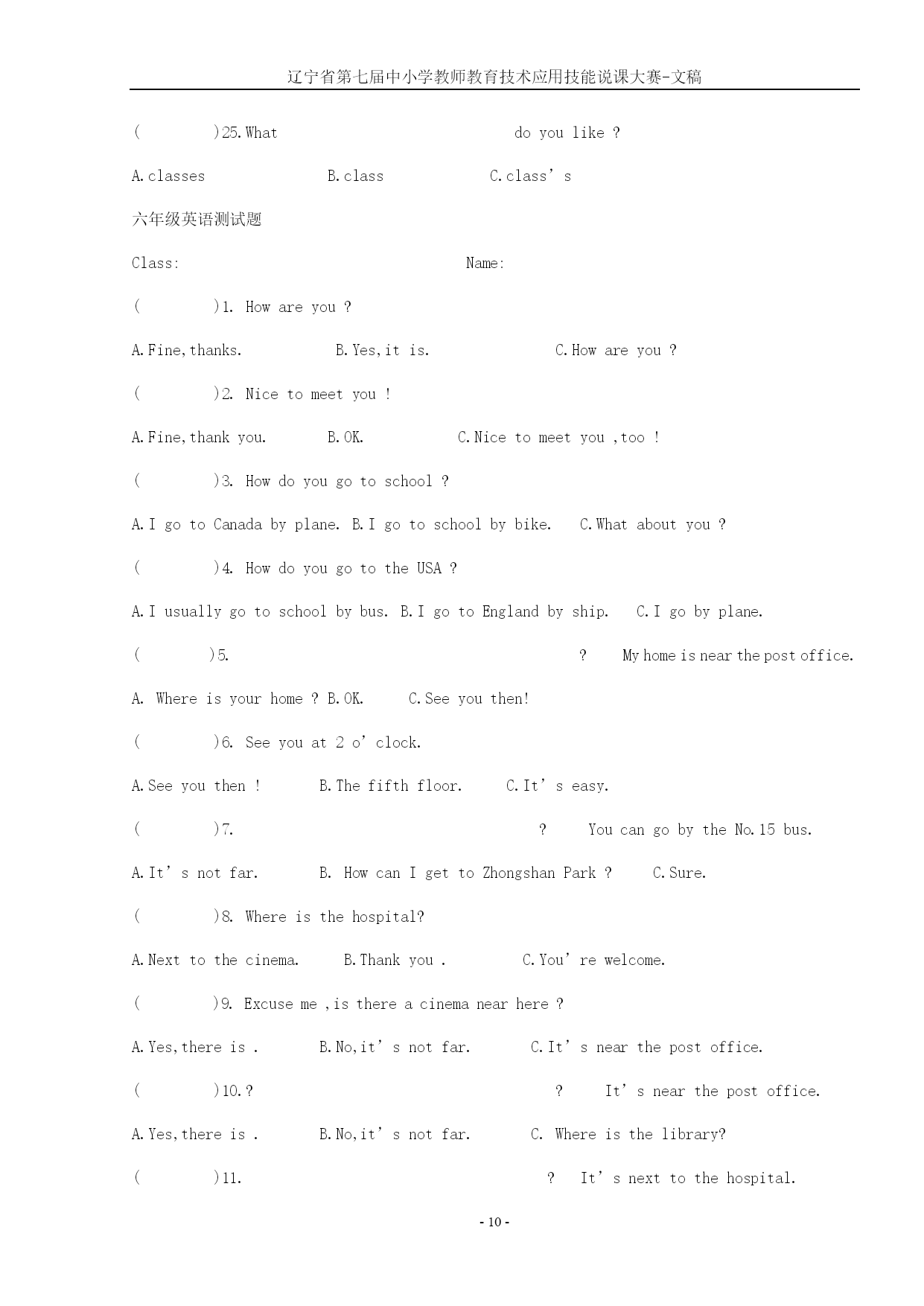 辽宁省第七届中小学教师教育技术应用技能说课大赛-文稿

(　　)25.What do you like ?

A.classes　　B.class　　C.class’s

六年级英语测试题

Class:　　　　Name:

(　　)1. How are you ?

A.Fine,thanks.　　B.Yes,it is.　　C.How are you ?

(　　)2. Nice to meet you !

A.Fine,thank you.　　B.OK.　　C.Nice to meet you ,too !

(　　)3. How do you go to school ?

A.I go to Canada by plane. B.I go to school by bike.　C.What about you ?

(　　)4. How do you go to the USA ?

A.I usually go to school by bus. B.I go to England by ship.　C.I go by plane.

(　　)5. ?　My home is near the post office.

A. Where is your home ? B.OK.　C.See you then!

(　　)6. See you at 2 o’clock.

A.See you then !　　B.The fifth floor.　　C.It’s easy.

(　　)7. ?　You can go by the No.15 bus.

A.It’s not far.　　B. How can I get to Zhongshan Park ?　　C.Sure.

(　　)8. Where is the hospital?

A.Next to the cinema.　　B.Thank you .　　C.You’re welcome.

(　　)9. Excuse me ,is there a cinema near here ?

A.Yes,there is .　　B.No,it’s not far.　　C.It’s near the post office.

(　　)10.? ?　It’s near the post office.

A.Yes,there is .　　B.No,it’s not far.　　C. Where is the library?

(　　)11. ?　It’s next to the hospital.

- 10 -